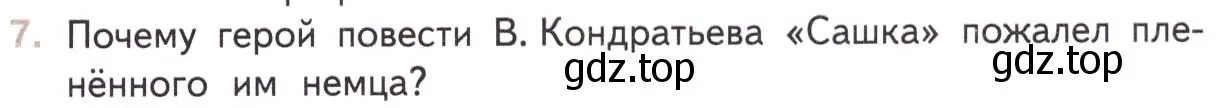 7. Почему герой повести В. Кондратьева «Сашка» пожалел пленённого им немца?

gdz.top gdz.top